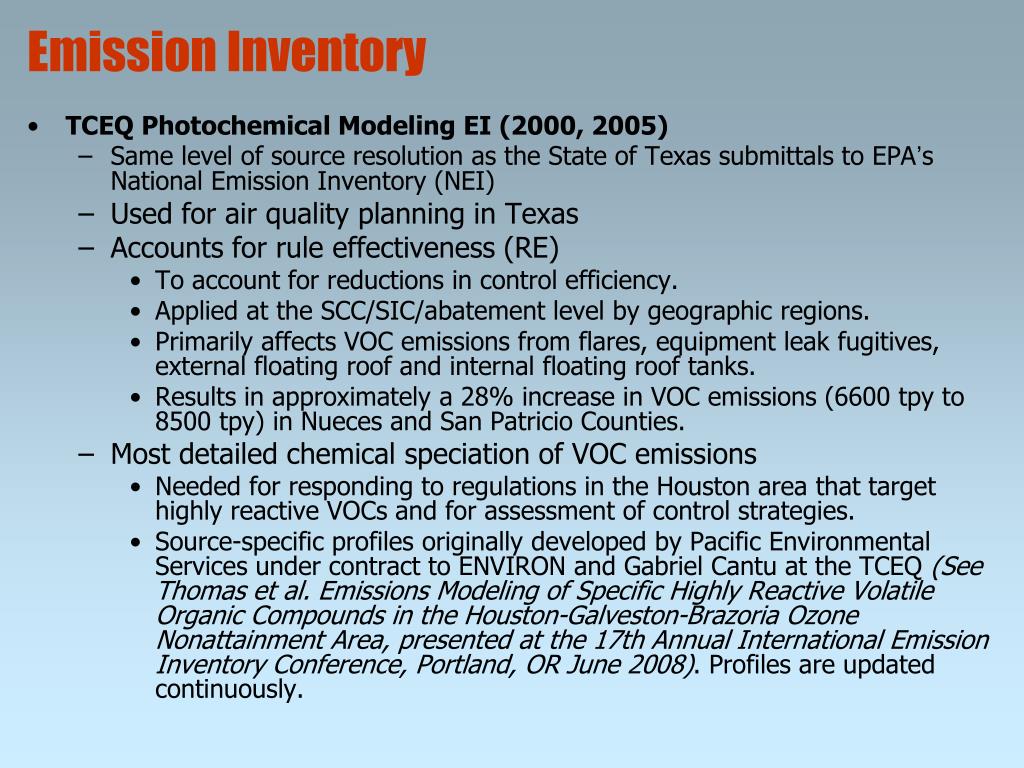 Emission Inventory

• TCEQ Photochemical Modeling EI (2000, 2005)
 – Same level of source resolution as the State of Texas submittals to EPA's National Emission Inventory (NEI)
 – Used for air quality planning in Texas
 – Accounts for rule effectiveness (RE)
  • To account for reductions in control efficiency.
  • Applied at the SCC/SIC/abatement level by geographic regions.
  • Primarily affects VOC emissions from flares, equipment leak fugitives, external floating roof and internal floating roof tanks.
  • Results in approximately a 28% increase in VOC emissions (6600 tpy to 8500 tpy) in Nueces and San Patricio Counties.
 – Most detailed chemical speciation of VOC emissions
  • Needed for responding to regulations in the Houston area that target highly reactive VOCs and for assessment of control strategies.
  • Source-specific profiles originally developed by Pacific Environmental Services under contract to ENVIRON and Gabriel Cantu at the TCEQ (See Thomas et al. Emissions Modeling of Specific Highly Reactive Volatile Organic Compounds in the Houston-Galveston-Brazoria Ozone Nonattainment Area, presented at the 17th Annual International Emission Inventory Conference, Portland, OR June 2008). Profiles are updated continuously.